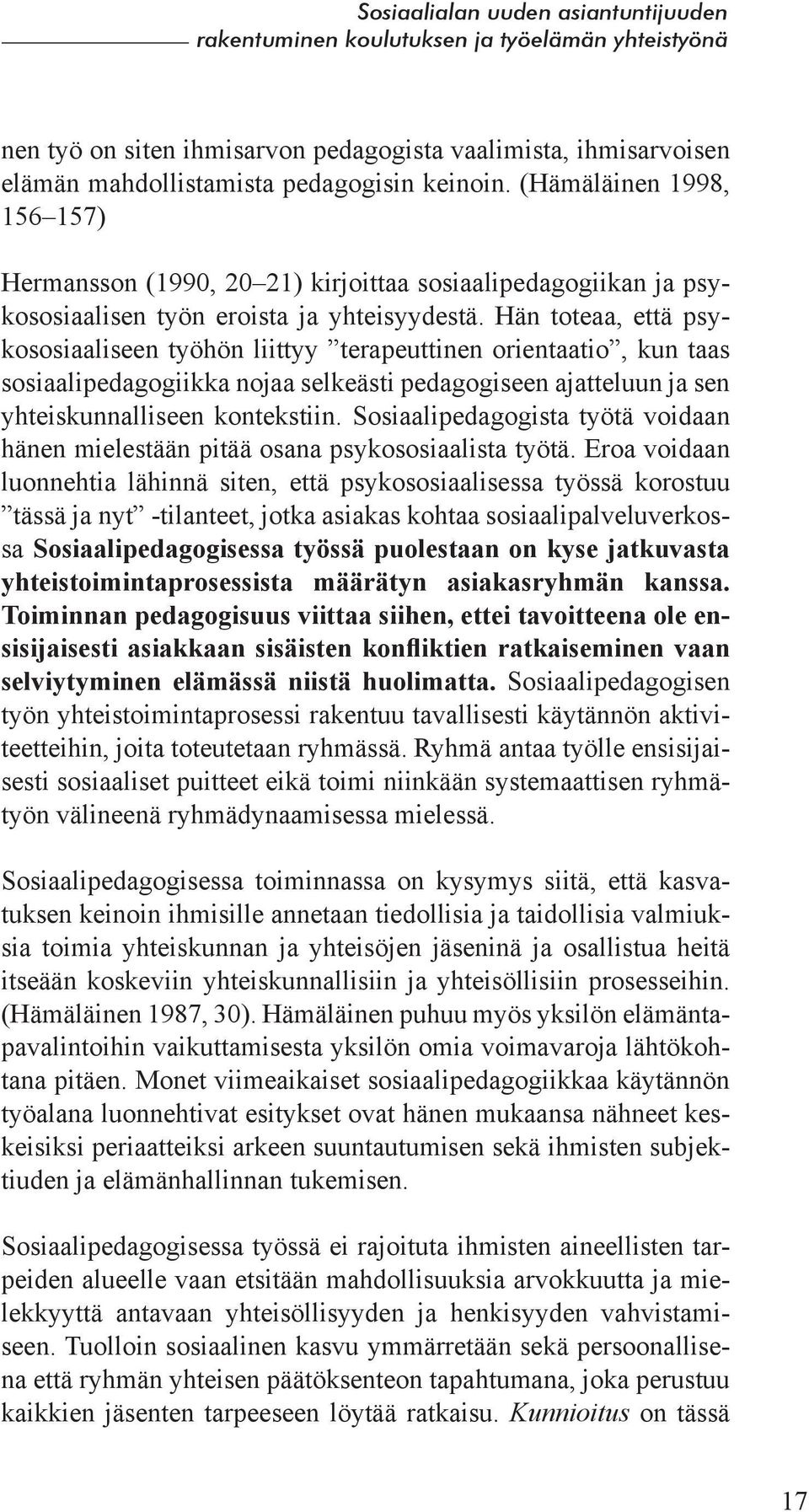 Sosiaalialan uuden asiantuntijuuden rakentuminen koulutuksen ja työelämän yhteistyönä

nen työ on siten ihmisarvon pedagogista vaalimista, ihmisarvoisen elämän mahdollistamista pedagogisin keinoin. (Hämäläinen 1998, 156–157)

Hermansson (1990, 20–21) kirjoittaa sosiaalipedagogiikan ja psykososiaalisen työn eroista ja yhteisyydestä. Hän toteaa, että psykososiaaliseen työhön liittyy ”terapeuttinen orientaatio”, kun taas sosiaalipedagogiikka nojaa selkeästi pedagogiseen ajatteluun ja sen yhteiskunnalliseen kontekstiin. Sosiaalipedagogista työtä voidaan hänen mielestään pitää osana psykososiaalista työtä. Eroa voidaan luonnehtia lähinnä siten, että psykososiaalisessa työssä korostuu ”tässä ja nyt” -tilanteet, jotka asiakas kohtaa sosiaalipalveluverkossa Sosiaalipedagogisessa työssä puolestaan on kyse jatkuvasta yhteistoimintaprosessista määrätyn asiakasryhmän kanssa. Toiminnan pedagogisuus viittaa siihen, ettei tavoitteena ole ensisijaisesti asiakkaan sisäisten konfliktien ratkaiseminen vaan selviytyminen elämässä niistä huolimatta. Sosiaalipedagogisen työn yhteistoimintaprosessi rakentuu tavallisesti käytännön aktiviteetteihin, joita toteutetaan ryhmässä. Ryhmä antaa työlle ensisijaisesti sosiaaliset puitteet eikä toimi niinkään systemaattisen ryhmätyön välineenä ryhmädynaamisessa mielessä.

Sosiaalipedagogisessa toiminnassa on kysymys siitä, että kasvatuksen keinoin ihmisille annetaan tiedollisia ja taidollisia valmiuksia toimia yhteiskunnan ja yhteisöjen jäseninä ja osallistua heitä itseään koskeviin yhteiskunnallisiin ja yhteisöllisiin prosesseihin. (Hämäläinen 1987, 30). Hämäläinen puhuu myös yksilön elämäntapavalintoihin vaikuttamisesta yksilön omia voimavaroja lähtökohtana pitäen. Monet viimeaikaiset sosiaalipedagogiikkaa käytännön työalana luonnehtivat esitykset ovat hänen mukaansa nähneet keskeisiksi periaatteiksi arkeen suuntautumisen sekä ihmisten subjektiuden ja elämänhallinnan tukemisen.

Sosiaalipedagogisessa työssä ei rajoituta ihmisten aineellisten tarpeiden alueelle vaan etsitään mahdollisuuksia arvokkuutta ja mielekkyyttä antavaan yhteisöllisyyden ja henkisyyden vahvistamiseen. Tuolloin sosiaalinen kasvu ymmärretään sekä persoonallisena että ryhmän yhteisen päätöksenteon tapahtumana, joka perustuu kaikkien jäsenten tarpeeseen löytää ratkaisu. Kunnioitus on tässä

17